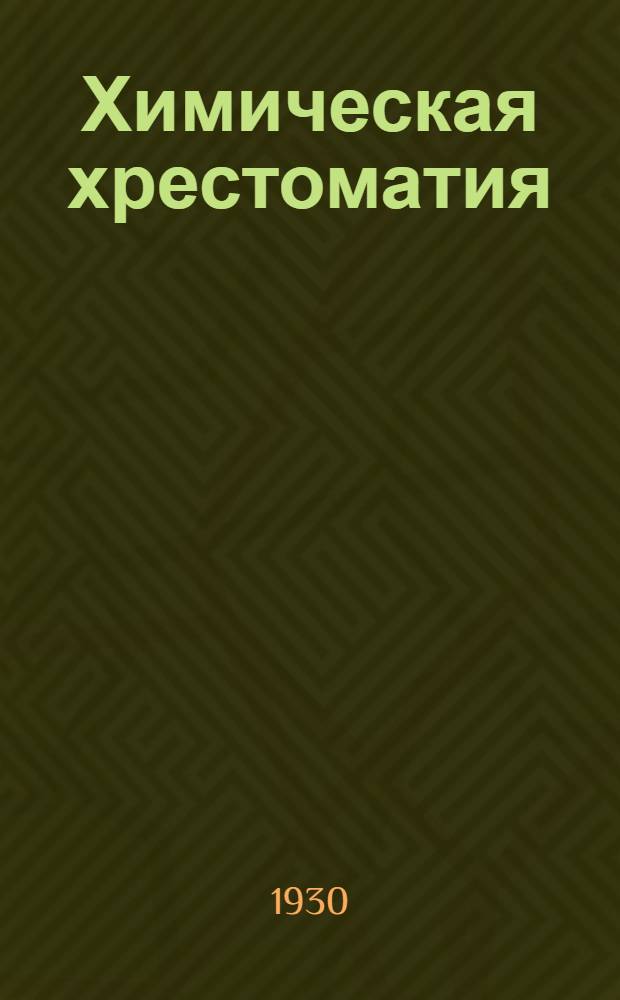 Химическая хрестоматия

1930